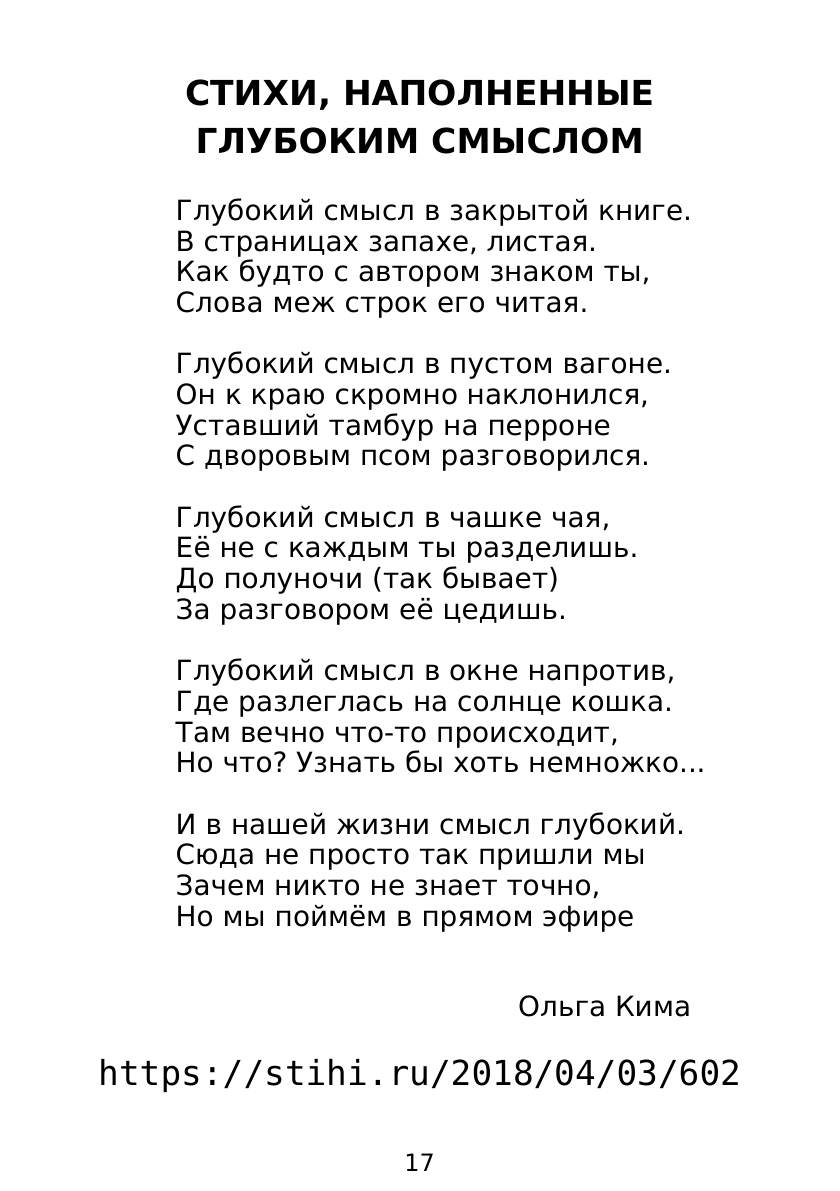 СТИХИ, НАПОЛНЕННЫЕ ГЛУБОКИМ СМЫСЛОМ

Глубокий смысл в закрытой книге.
В страницах запахе, листая.
Как будто с автором знаком ты,
Слова меж строк его читая.

Глубокий смысл в пустом вагоне.
Он к краю скромно наклонился,
Уставший тамбур на перроне
С дворовым псом разговорился.

Глубокий смысл в чашке чая,
Её не с каждым ты разделишь.
До полуночи (так бывает)
За разговором её цедишь.

Глубокий смысл в окне напротив,
Где разлеглась на солнце кошка.
Там вечно что-то происходит,
Но что? Узнать бы хоть немножко...

И в нашей жизни смысл глубокий.
Сюда не просто так пришли мы
Зачем никто не знает точно,
Но мы поймём в прямом эфире

Ольга Кима

https://stihi.ru/2018/04/03/602

17